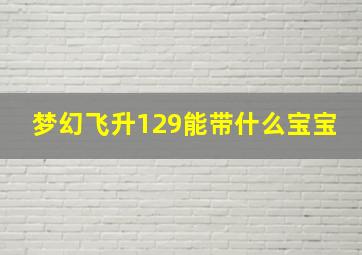 梦幻飞升129能带什么宝宝